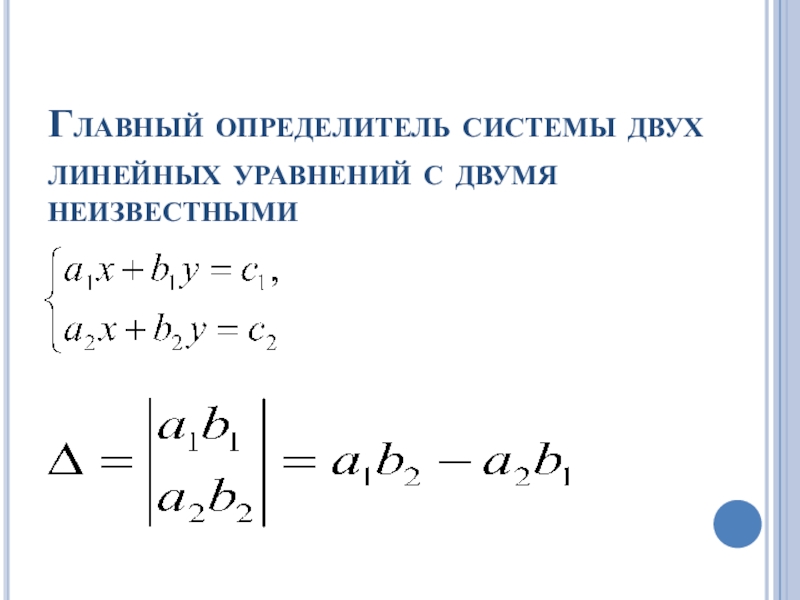 Главный определитель системы двух линейных уравнений с двумя неизвестными

$\begin{cases} a_1x + b_1y = c_1, \\ a_2x + b_2y = c_2 \end{cases}$

$\Delta = \begin{vmatrix} a_1 b_1 \\ a_2 b_2 \end{vmatrix} = a_1b_2 - a_2b_1$